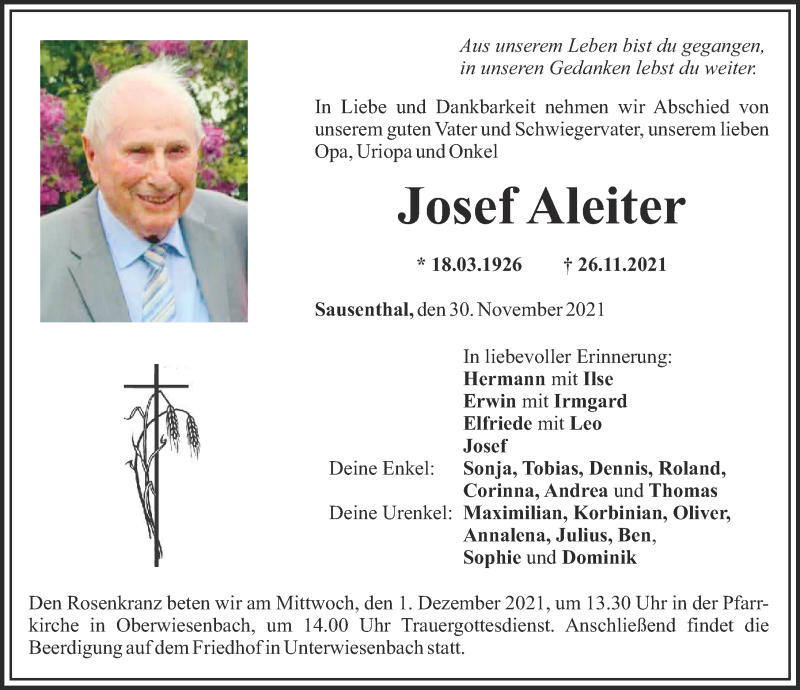 Aus unserem Leben bist du gegangen,
in unseren Gedanken lebst du weiter.

In Liebe und Dankbarkeit nehmen wir Abschied von unserem guten Vater und Schwiegervater, unserem lieben Opa, Uriopa und Onkel

Josef Aleiter

* 18.03.1926 † 26.11.2021

Sausenthal, den 30. November 2021

In liebevoller Erinnerung:
Hermann mit Ilse
Erwin mit Irmgard
Elfriede mit Leo
Josef
Deine Enkel: Sonja, Tobias, Dennis, Roland, Corinna, Andrea und Thomas
Deine Urenkel: Maximilian, Korbinian, Oliver, Annalena, Julius, Ben, Sophie und Dominik

Den Rosenkranz beten wir am Mittwoch, den 1. Dezember 2021, um 13.30 Uhr in der Pfarrkirche in Oberwiesenbach, um 14.00 Uhr Trauergottesdienst. Anschließend findet die Beerdigung auf dem Friedhof in Unterwiesenbach statt.